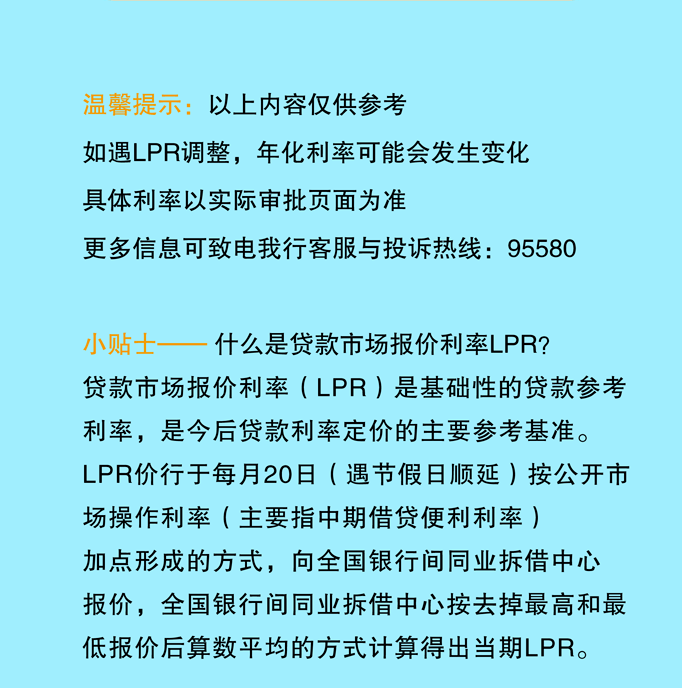 温馨提示：以上内容仅供参考
如遇LPR调整，年化利率可能会发生变化
具体利率以实际审批页面为准
更多信息可致电我行客服与投诉热线：95580

小贴士—— 什么是贷款市场报价利率LPR?
贷款市场报价利率（LPR）是基础性的贷款参考利率，是今后贷款利率定价的主要参考基准。LPR价行于每月20日（遇节假日顺延）按公开市场操作利率（主要指中期借贷便利利率）加点形成的方式，向全国银行间同业拆借中心报价，全国银行间同业拆借中心按去掉最高和最低报价后算数平均的方式计算得出当期LPR。